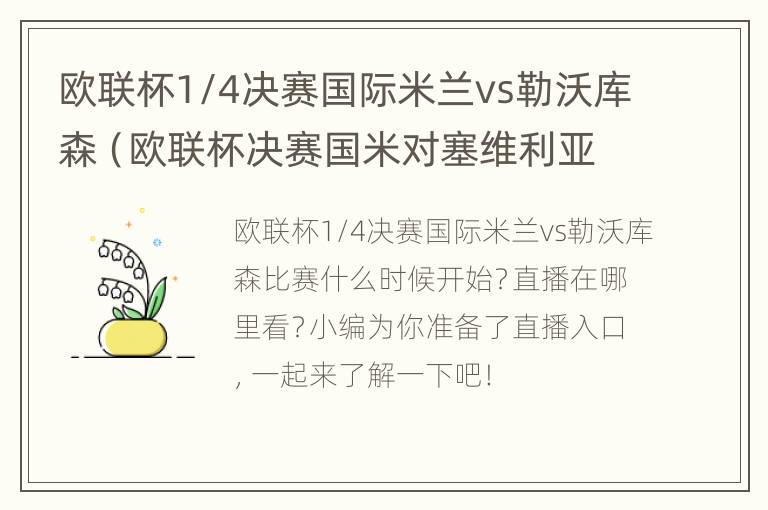 欧联杯1/4决赛国际米兰vs勒沃库森（欧联杯决赛国米对塞维利亚

欧联杯1/4决赛国际米兰vs勒沃库森比赛什么时候开始?直播在哪里看?小编为你准备了直播入口,一起来了解一下吧!